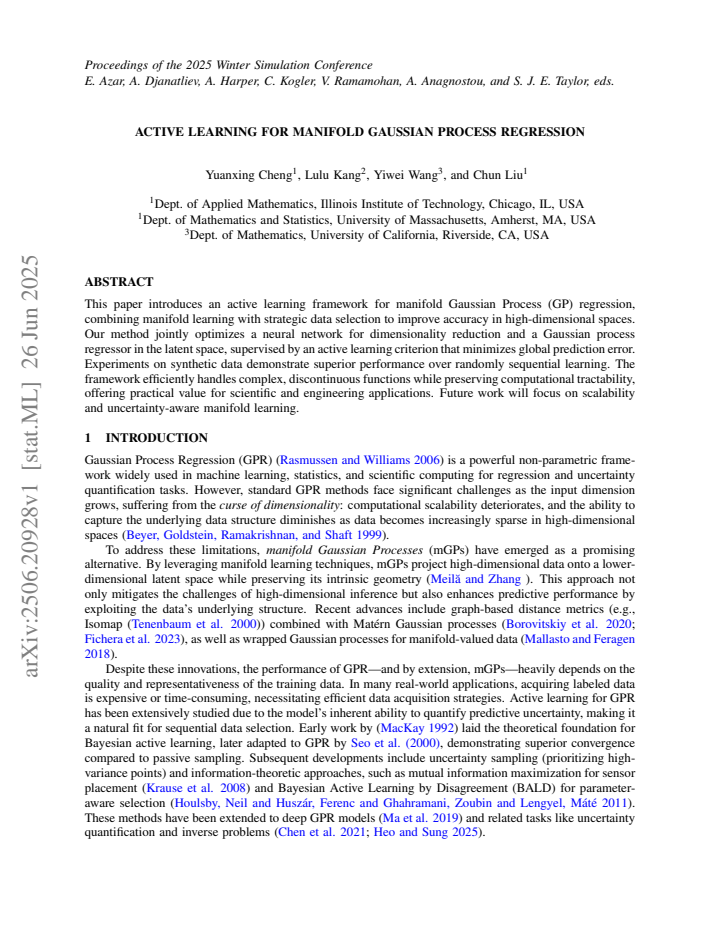 Proceedings of the 2025 Winter Simulation Conference
E. Azar, A. Djanatliev, A. Harper, C. Kogler, V. Ramamohan, A. Anagnostou, and S. J. E. Taylor, eds.

ACTIVE LEARNING FOR MANIFOLD GAUSSIAN PROCESS REGRESSION

Yuanxing Cheng$^{1}$, Lulu Kang$^{2}$, Yiwei Wang$^{3}$, and Chun Liu$^{1}$

$^{1}$Dept. of Applied Mathematics, Illinois Institute of Technology, Chicago, IL, USA
$^{1}$Dept. of Mathematics and Statistics, University of Massachusetts, Amherst, MA, USA
$^{3}$Dept. of Mathematics, University of California, Riverside, CA, USA

ABSTRACT

This paper introduces an active learning framework for manifold Gaussian Process (GP) regression, combining manifold learning with strategic data selection to improve accuracy in high-dimensional spaces. Our method jointly optimizes a neural network for dimensionality reduction and a Gaussian process regressor in the latent space, supervised by an active learning criterion that minimizes global prediction error. Experiments on synthetic data demonstrate superior performance over randomly sequential learning. The framework efficiently handles complex, discontinuous functions while preserving computational tractability, offering practical value for scientific and engineering applications. Future work will focus on scalability and uncertainty-aware manifold learning.

1 INTRODUCTION

Gaussian Process Regression (GPR) (Rasmussen and Williams 2006) is a powerful non-parametric framework widely used in machine learning, statistics, and scientific computing for regression and uncertainty quantification tasks. However, standard GPR methods face significant challenges as the input dimension grows, suffering from the curse of dimensionality: computational scalability deteriorates, and the ability to capture the underlying data structure diminishes as data becomes increasingly sparse in high-dimensional spaces (Beyer, Goldstein, Ramakrishnan, and Shaft 1999).

To address these limitations, manifold Gaussian Processes (mGPs) have emerged as a promising alternative. By leveraging manifold learning techniques, mGPs project high-dimensional data onto a lower-dimensional latent space while preserving its intrinsic geometry (Meilă and Zhang ). This approach not only mitigates the challenges of high-dimensional inference but also enhances predictive performance by exploiting the data's underlying structure. Recent advances include graph-based distance metrics (e.g., Isomap (Tenenbaum et al. 2000)) combined with Matérn Gaussian processes (Borovitskiy et al. 2020; Fichera et al. 2023), as well as wrapped Gaussian processes for manifold-valued data (Mallasto and Feragen 2018).

Despite these innovations, the performance of GPR—and by extension, mGPs—heavily depends on the quality and representativeness of the training data. In many real-world applications, acquiring labeled data is expensive or time-consuming, necessitating efficient data acquisition strategies. Active learning for GPR has been extensively studied due to the model's inherent ability to quantify predictive uncertainty, making it a natural fit for sequential data selection. Early work by (MacKay 1992) laid the theoretical foundation for Bayesian active learning, later adapted to GPR by Seo et al. (2000), demonstrating superior convergence compared to passive sampling. Subsequent developments include uncertainty sampling (prioritizing high-variance points) and information-theoretic approaches, such as mutual information maximization for sensor placement (Krause et al. 2008) and Bayesian Active Learning by Disagreement (BALD) for parameter-aware selection (Houlsby, Neil and Huszár, Ferenc and Ghahramani, Zoubin and Lengyel, Máté 2011). These methods have been extended to deep GPR models (Ma et al. 2019) and related tasks like uncertainty quantification and inverse problems (Chen et al. 2021; Heo and Sung 2025).

arXiv:2506.20928v1 [stat.ML] 26 Jun 2025